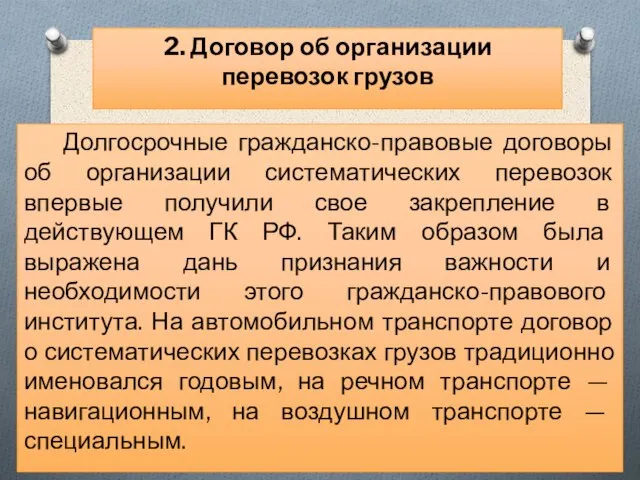 2. Договор об организации перевозок грузов

Долгосрочные гражданско-правовые договоры об организации систематических перевозок впервые получили свое закрепление в действующем ГК РФ. Таким образом была выражена дань признания важности и необходимости этого гражданско-правового института. На автомобильном транспорте договор о систематических перевозках грузов традиционно именовался годовым, на речном транспорте — навигационным, на воздушном транспорте — специальным.